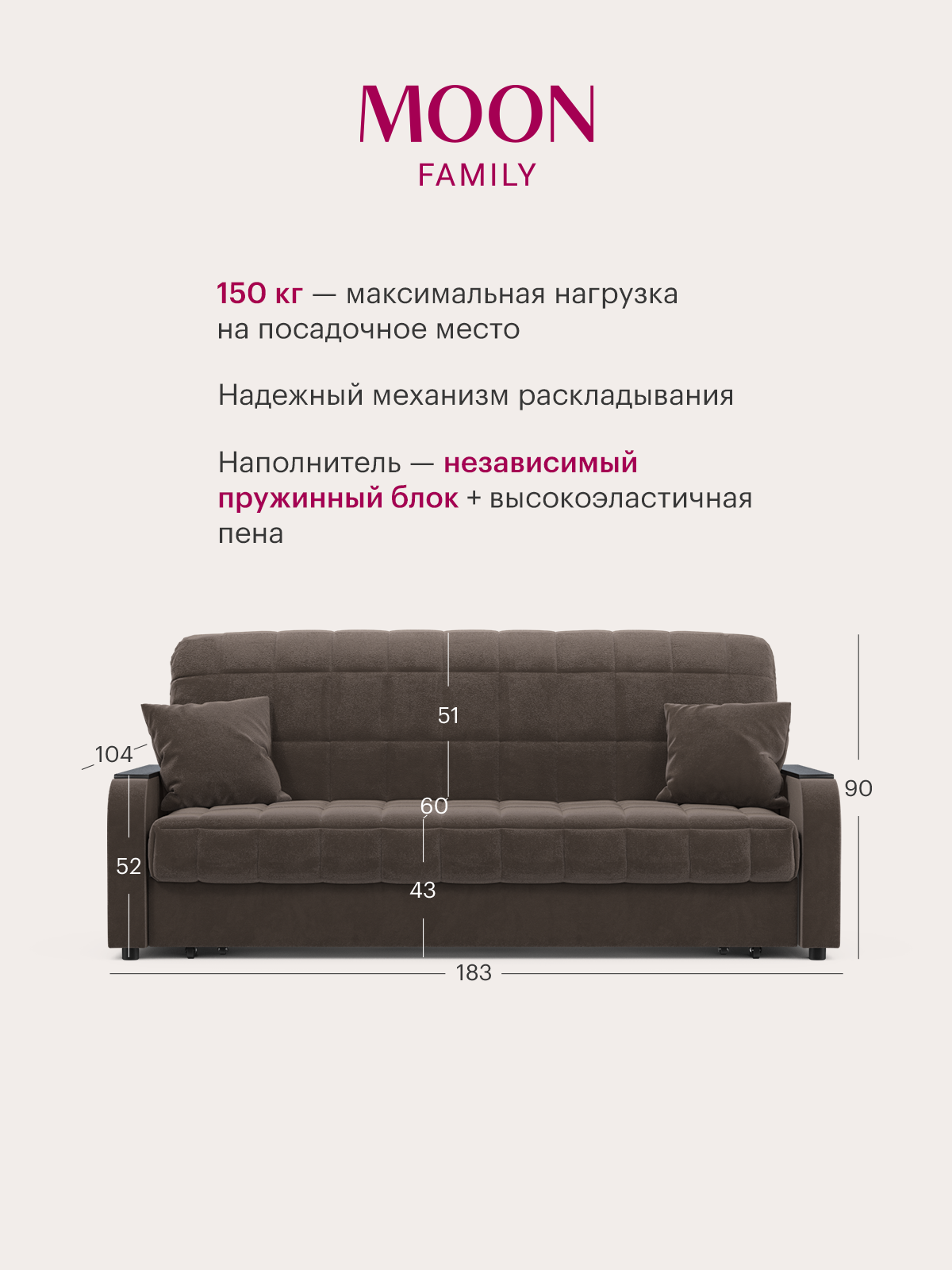 MOON
FAMILY

150 кг — максимальная нагрузка на посадочное место

Надежный механизм раскладывания

Наполнитель — независимый пружинный блок + высокоэластичная пена

51
104
60
90
52
43
183